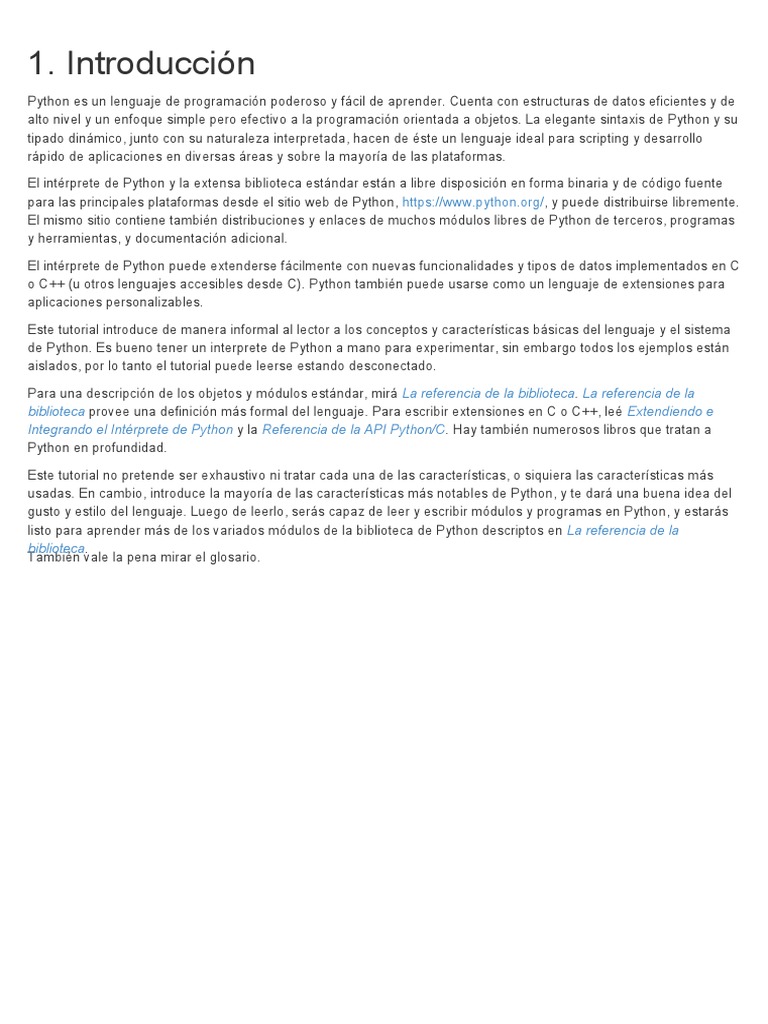 1. Introducción

Python es un lenguaje de programación poderoso y fácil de aprender. Cuenta con estructuras de datos eficientes y de alto nivel y un enfoque simple pero efectivo a la programación orientada a objetos. La elegante sintaxis de Python y su tipado dinámico, junto con su naturaleza interpretada, hacen de éste un lenguaje ideal para scripting y desarrollo rápido de aplicaciones en diversas áreas y sobre la mayoría de las plataformas.

El intérprete de Python y la extensa biblioteca estándar están a libre disposición en forma binaria y de código fuente para las principales plataformas desde el sitio web de Python, https://www.python.org/, y puede distribuirse libremente. El mismo sitio contiene también distribuciones y enlaces de muchos módulos libres de Python de terceros, programas y herramientas, y documentación adicional.

El intérprete de Python puede extenderse fácilmente con nuevas funcionalidades y tipos de datos implementados en C o C++ (u otros lenguajes accesibles desde C). Python también puede usarse como un lenguaje de extensiones para aplicaciones personalizables.

Este tutorial introduce de manera informal al lector a los conceptos y características básicas del lenguaje y el sistema de Python. Es bueno tener un interprete de Python a mano para experimentar, sin embargo todos los ejemplos están aislados, por lo tanto el tutorial puede leerse estando desconectado.

Para una descripción de los objetos y módulos estándar, mirá La referencia de la biblioteca. La referencia de la biblioteca provee una definición más formal del lenguaje. Para escribir extensiones en C o C++, leé Extendiendo e Integrando el Intérprete de Python y la Referencia de la API Python/C. Hay también numerosos libros que tratan a Python en profundidad.

Este tutorial no pretende ser exhaustivo ni tratar cada una de las características, o siquiera las características más usadas. En cambio, introduce la mayoría de las características más notables de Python, y te dará una buena idea del gusto y estilo del lenguaje. Luego de leerlo, serás capaz de leer y escribir módulos y programas en Python, y estarás listo para aprender más de los variados módulos de la biblioteca de Python descriptos en La referencia de la biblioteca.

También vale la pena mirar el glosario.